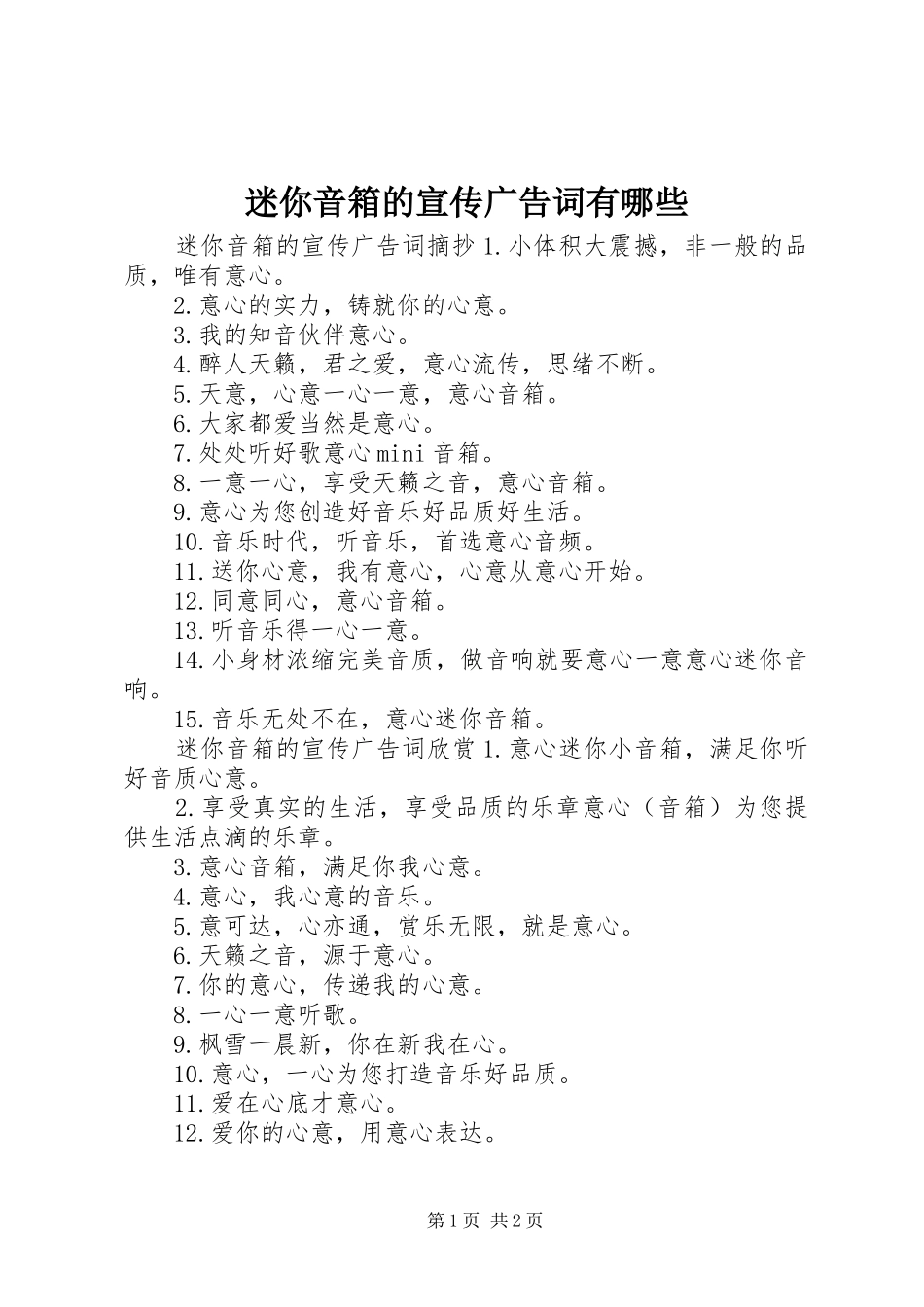 迷你音箱的宣传广告词有哪些

迷你音箱的宣传广告词摘抄 1.小体积大震撼，非一般的品质，唯有意心。

2.意心的实力，铸就你的心意。

3.我的知音伙伴意心。

4.醉人天籁，君之爱，意心流传，思绪不断。

5.天意，心意一心一意，意心音箱。

6.大家都爱当然是意心。

7.处处听好歌意心 mini 音箱。

8.一意一心，享受天籁之音，意心音箱。

9.意心为您创造好音乐好品质好生活。

10.音乐时代，听音乐，首选意心音频。

11.送你心意，我有意心，心意从意心开始。

12.同意同心，意心音箱。

13.听音乐得一心一意。

14.小身材浓缩完美音质，做音响就要意心一意意心迷你音响。

15.音乐无处不在，意心迷你音箱。

迷你音箱的宣传广告词欣赏 1.意心迷你小音箱，满足你听好音质心意。

2.享受真实的生活，享受品质的乐章意心（音箱）为您提供生活点滴的乐章。

3.意心音箱，满足你我心意。

4.意心，我心意的音乐。

5.意可达，心亦通，赏乐无限，就是意心。

6.天籁之音，源于意心。

7.你的意心，传递我的心意。

8.一心一意听歌。

9.枫雪一晨新，你在新我在心。

10.意心，一心为您打造音乐好品质。

11.爱在心底才意心。

12.爱你的心意，用意心表达。

第 1 页 共 2 页